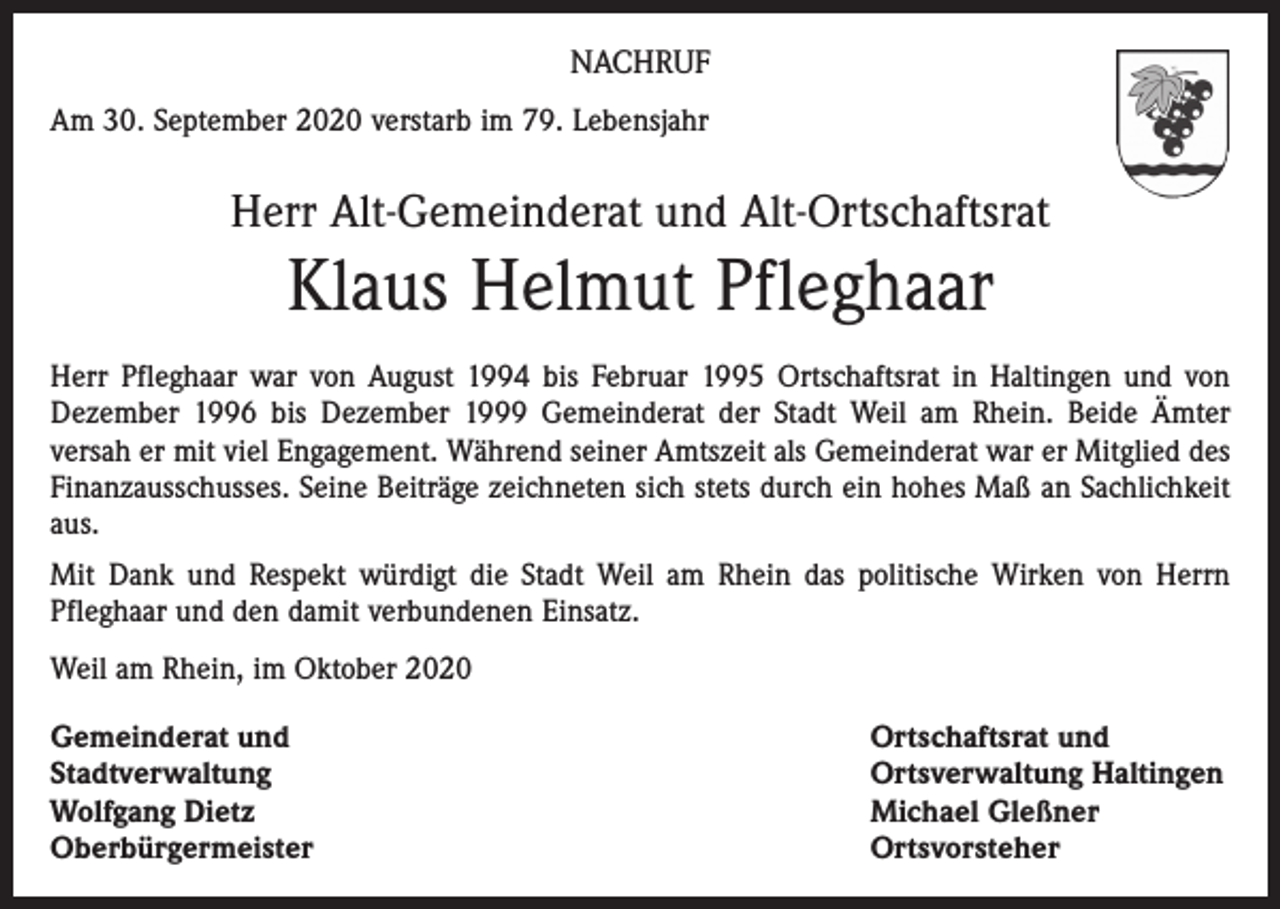 NACHRUF

Am 30. September 2020 verstarb im 79. Lebensjahr

Herr Alt-Gemeinderat und Alt-Ortschaftsrat

Klaus Helmut Pfleghaar

Herr Pfleghaar war von August 1994 bis Februar 1995 Ortschaftsrat in Haltingen und von Dezember 1996 bis Dezember 1999 Gemeinderat der Stadt Weil am Rhein. Beide Ämter versah er mit viel Engagement. Während seiner Amtszeit als Gemeinderat war er Mitglied des Finanzausschusses. Seine Beiträge zeichneten sich stets durch ein hohes Maß an Sachlichkeit aus.

Mit Dank und Respekt würdigt die Stadt Weil am Rhein das politische Wirken von Herrn Pfleghaar und den damit verbundenen Einsatz.

Weil am Rhein, im Oktober 2020

Gemeinderat und
Stadtverwaltung
Wolfgang Dietz
Oberbürgermeister

Ortschaftsrat und
Ortsverwaltung Haltingen
Michael Gleßner
Ortsvorsteher